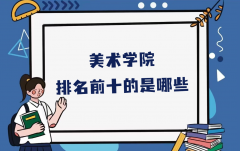 美术学院
排名前十的是哪些